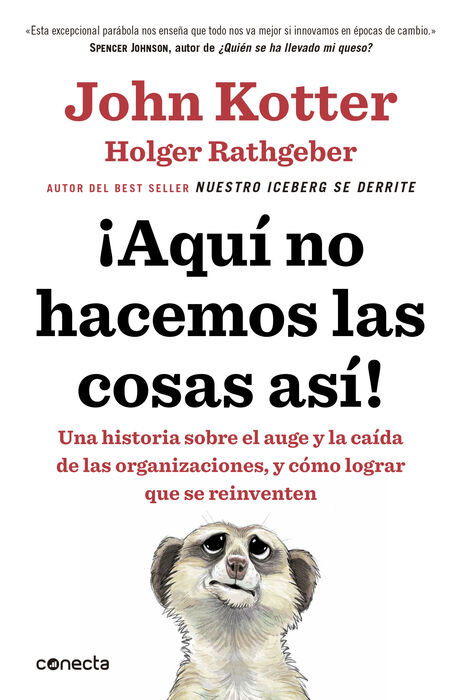 «Esta excepcional parábola nos enseña que todo nos va mejor si innovamos en épocas de cambio.»
SPENCER JOHNSON, autor de ¿Quién se ha llevado mi queso?

John Kotter
Holger Rathgeber

AUTOR DEL BEST SELLER NUESTRO ICEBERG SE DERRITE

¡Aquí no hacemos las cosas así!

Una historia sobre el auge y la caída de las organizaciones, y cómo lograr que se reinventen

conecta